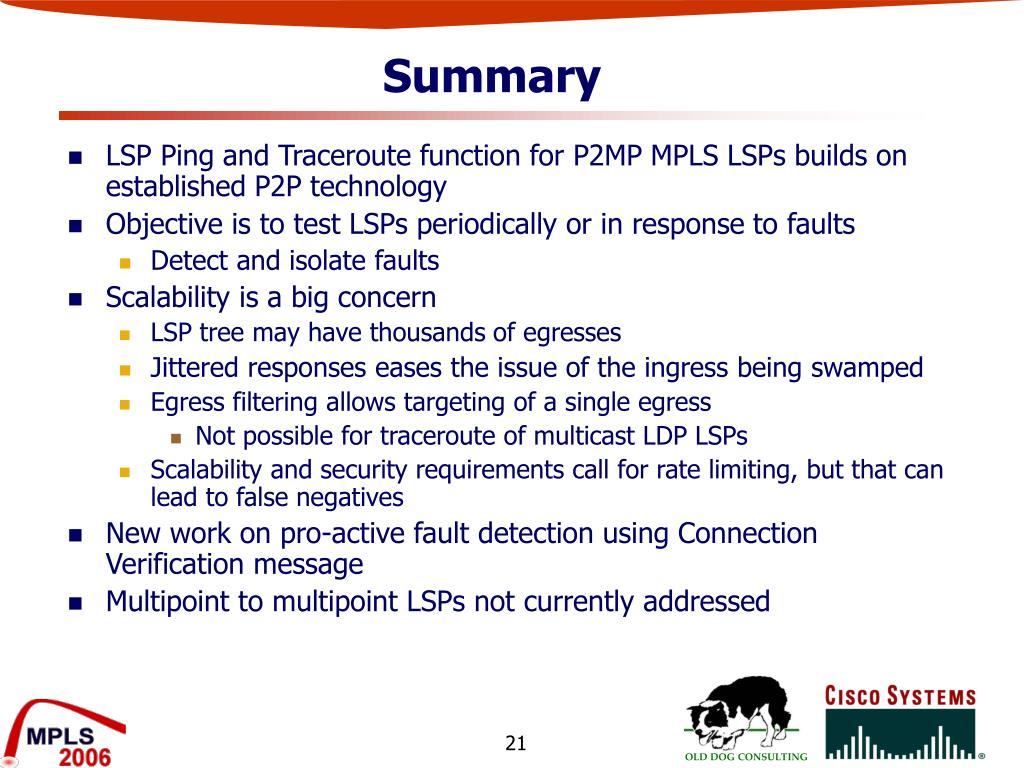 Summary

- LSP Ping and Traceroute function for P2MP MPLS LSPs builds on established P2P technology
- Objective is to test LSPs periodically or in response to faults
  - Detect and isolate faults
- Scalability is a big concern
  - LSP tree may have thousands of egresses
  - Jittered responses eases the issue of the ingress being swamped
  - Egress filtering allows targeting of a single egress
    - Not possible for traceroute of multicast LDP LSPs
  - Scalability and security requirements call for rate limiting, but that can lead to false negatives
- New work on pro-active fault detection using Connection Verification message
- Multipoint to multipoint LSPs not currently addressed

MPLS 2006

21

OLD DOG CONSULTING

CISCO SYSTEMS ®